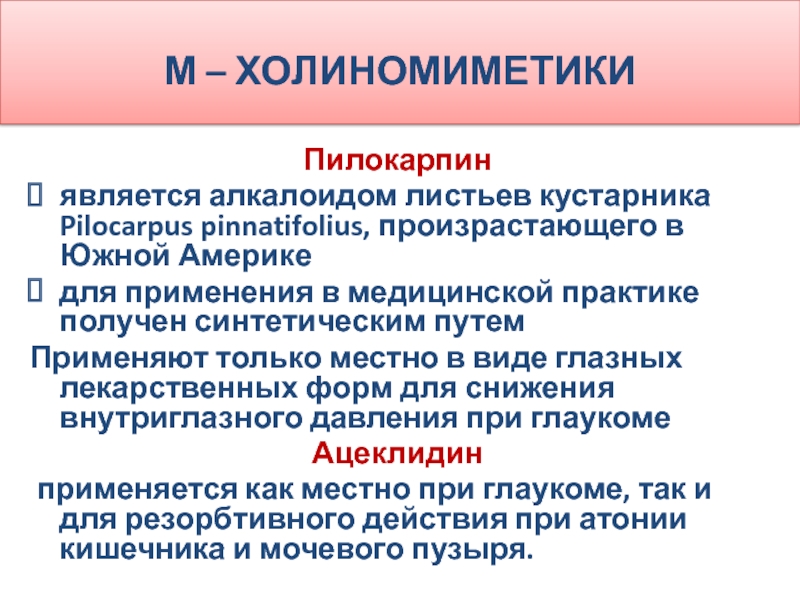 М – ХОЛИНОМИМЕТИКИ

Пилокарпин

является алкалоидом листьев кустарника Pilocarpus pinnatifolius, произрастающего в Южной Америке

для применения в медицинской практике получен синтетическим путем

Применяют только местно в виде глазных лекарственных форм для снижения внутриглазного давления при глаукоме

Ацеклидин

применяется как местно при глаукоме, так и для резорбтивного действия при атонии кишечника и мочевого пузыря.